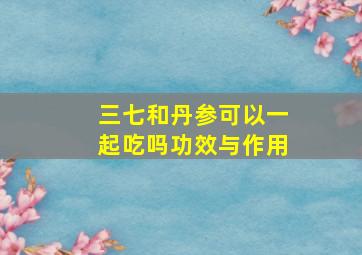 三七和丹参可以一起吃吗功效与作用